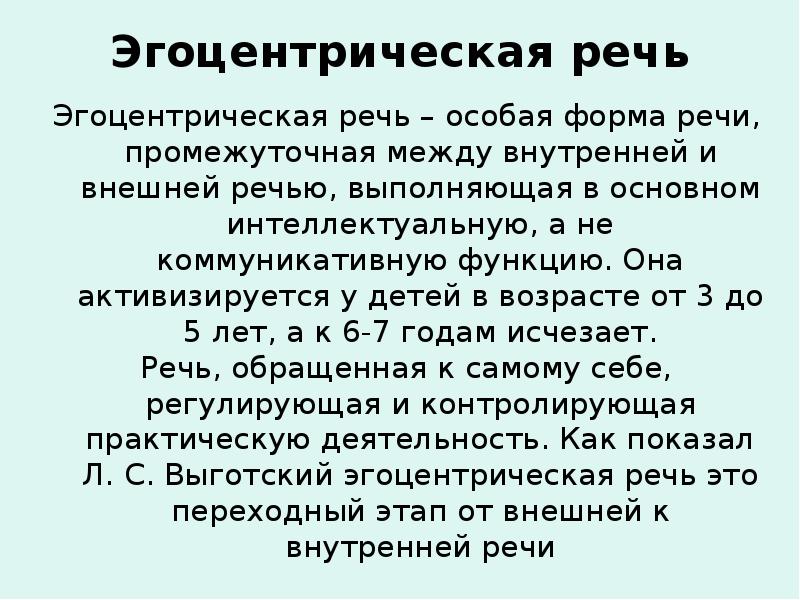 Эгоцентрическая речь

Эгоцентрическая речь – особая форма речи, промежуточная между внутренней и внешней речью, выполняющая в основном интеллектуальную, а не коммуникативную функцию. Она активизируется у детей в возрасте от 3 до 5 лет, а к 6-7 годам исчезает.

Речь, обращенная к самому себе, регулирующая и контролирующая практическую деятельность. Как показал Л. С. Выготский эгоцентрическая речь это переходный этап от внешней к внутренней речи